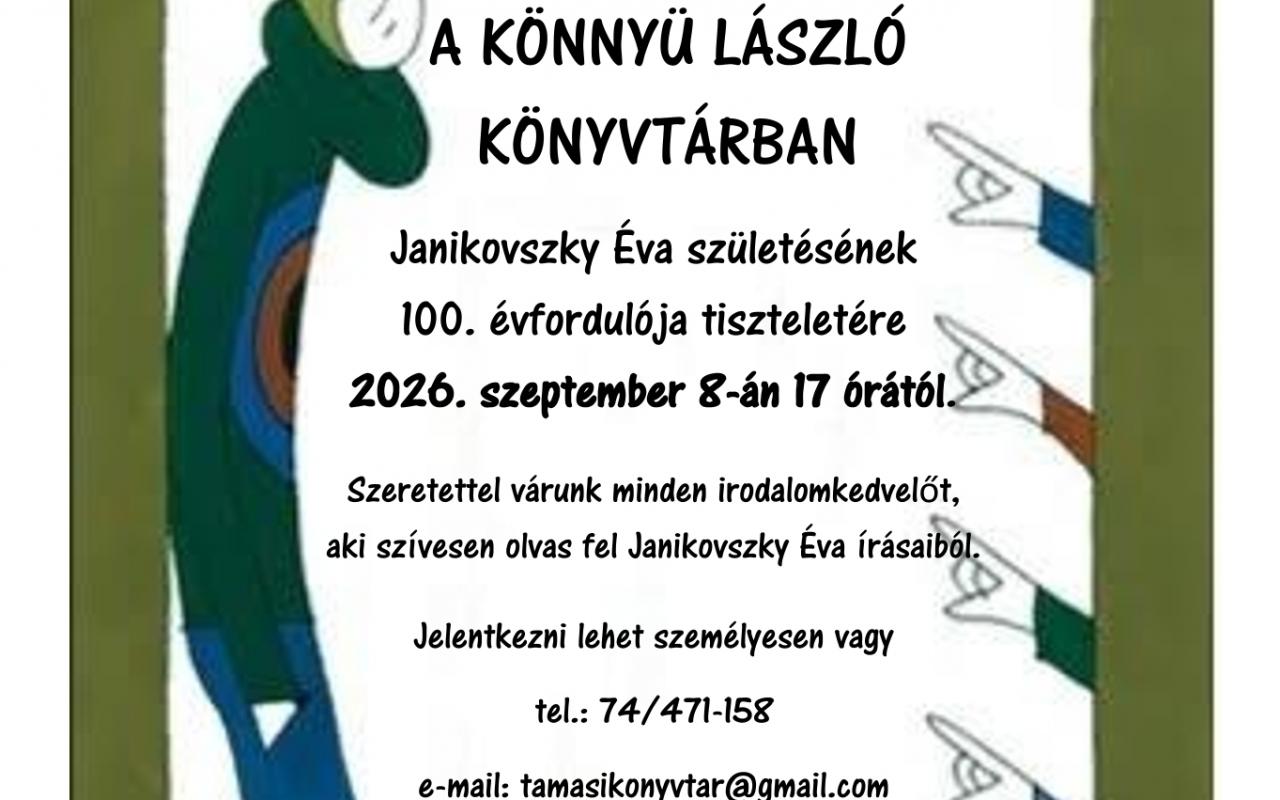 A KÖNNYÜ LÁSZLÓ KÖNYVTÁRBAN

Janikovszky Éva születésének 100. évfordulója tiszteletére 2026. szeptember 8-án 17 órától.

Szeretettel várunk minden irodalomkedvelőt, aki szívesen olvas fel Janikovszky Éva írásaiból.

Jelentkezni lehet személyesen vagy

tel.: 74/471-158

e-mail: tamasikonyvtar@gmail.com